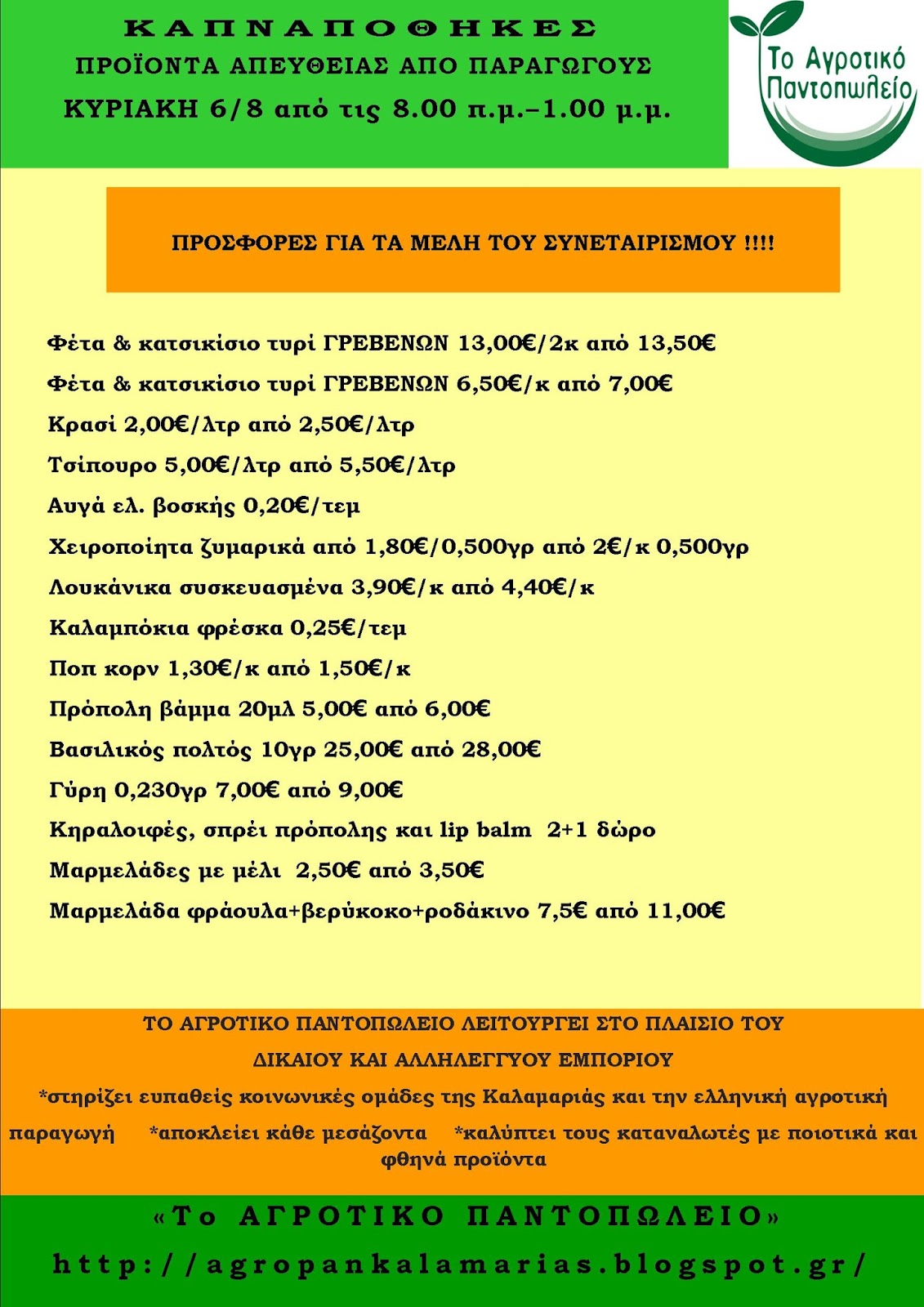 ΚΑΠΝΑΠΟΘΗΚΕΣ
ΠΡΟΪΟΝΤΑ ΑΠΕΥΘΕΙΑΣ ΑΠΟ ΠΑΡΑΓΩΓΟΥΣ
ΚΥΡΙΑΚΗ 6/8 από τις 8.00 π.μ.–1.00 μ.μ.

Το Αγροτικό Παντοπωλείο

ΠΡΟΣΦΟΡΕΣ ΓΙΑ ΤΑ ΜΕΛΗ ΤΟΥ ΣΥΝΕΤΑΙΡΙΣΜΟΥ !!!!

Φέτα & κατσικίσιο τυρί ΓΡΕΒΕΝΩΝ 13,00€/2κ από 13,50€
Φέτα & κατσικίσιο τυρί ΓΡΕΒΕΝΩΝ 6,50€/κ από 7,00€
Κρασί 2,00€/λτρ από 2,50€/λτρ
Τσίπουρο 5,00€/λτρ από 5,50€/λτρ
Αυγά ελ. βοσκής 0,20€/τεμ
Χειροποίητα ζυμαρικά από 1,80€/0,500γρ από 2€/κ 0,500γρ
Λουκάνικα συσκευασμένα 3,90€/κ από 4,40€/κ
Καλαμπόκια φρέσκα 0,25€/τεμ
Ποπ κορν 1,30€/κ από 1,50€/κ
Πρόπολη βάμμα 20μλ 5,00€ από 6,00€
Βασιλικός πολτός 10γρ 25,00€ από 28,00€
Γύρη 0,230γρ 7,00€ από 9,00€
Κηραλοιφές, σπρέι πρόπολης και lip balm 2+1 δώρο
Μαρμελάδες με μέλι 2,50€ από 3,50€
Μαρμελάδα φράουλα+βερύκοκο+ροδάκινο 7,5€ από 11,00€

ΤΟ ΑΓΡΟΤΙΚΟ ΠΑΝΤΟΠΩΛΕΙΟ ΛΕΙΤΟΥΡΓΕΙ ΣΤΟ ΠΛΑΙΣΙΟ ΤΟΥ ΔΙΚΑΙΟΥ ΚΑΙ ΑΛΛΗΛΕΓΓΥΟΥ ΕΜΠΟΡΙΟΥ
*στηρίζει ευπαθείς κοινωνικές ομάδες της Καλαμαριάς και την ελληνική αγροτική παραγωγή *αποκλείει κάθε μεσάζοντα *καλύπτει τους καταναλωτές με ποιοτικά και φθηνά προϊόντα

«Το ΑΓΡΟΤΙΚΟ ΠΑΝΤΟΠΩΛΕΙΟ»
http://agropankalamarias.blogspot.gr/